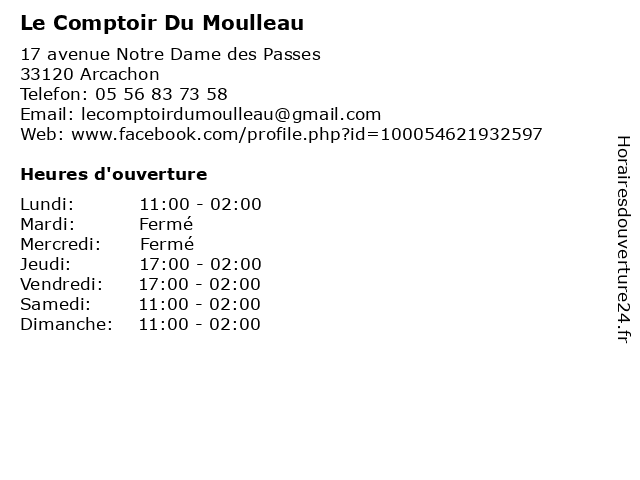 Le Comptoir Du Moulleau

17 avenue Notre Dame des Passes
33120 Arcachon
Telefon: 05 56 83 73 58
Email: lecomptoirdumoulleau@gmail.com
Web: www.facebook.com/profile.php?id=100054621932597

Heures d'ouverture

| | |
|---|---|
| Lundi: | 11:00 - 02:00 |
| Mardi: | Fermé |
| Mercredi: | Fermé |
| Jeudi: | 17:00 - 02:00 |
| Vendredi: | 17:00 - 02:00 |
| Samedi: | 11:00 - 02:00 |
| Dimanche: | 11:00 - 02:00 |

Horairesdouverture24.fr